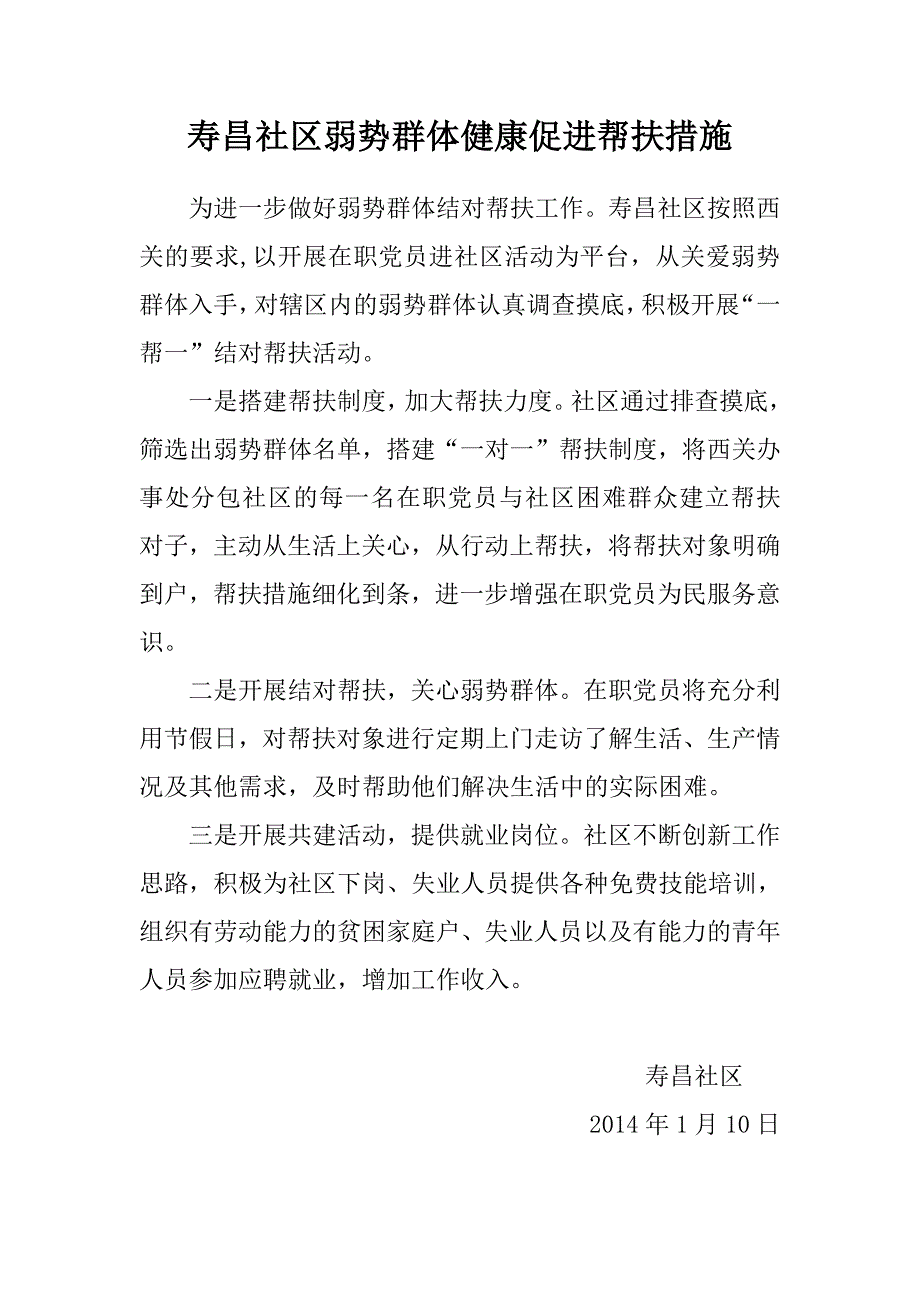 寿昌社区弱势群体健康促进帮扶措施

为进一步做好弱势群体结对帮扶工作。寿昌社区按照西关的要求,以开展在职党员进社区活动为平台，从关爱弱势群体入手，对辖区内的弱势群体认真调查摸底，积极开展“一帮一”结对帮扶活动。

一是搭建帮扶制度，加大帮扶力度。社区通过排查摸底，筛选出弱势群体名单，搭建“一对一”帮扶制度，将西关办事处分包社区的每一名在职党员与社区困难群众建立帮扶对子，主动从生活上关心，从行动上帮扶，将帮扶对象明确到户，帮扶措施细化到条，进一步增强在职党员为民服务意识。

二是开展结对帮扶，关心弱势群体。在职党员将充分利用节假日，对帮扶对象进行定期上门走访了解生活、生产情况及其他需求，及时帮助他们解决生活中的实际困难。

三是开展共建活动，提供就业岗位。社区不断创新工作思路，积极为社区下岗、失业人员提供各种免费技能培训，组织有劳动能力的贫困家庭户、失业人员以及有能力的青年人员参加应聘就业，增加工作收入。

寿昌社区

2014 年 1 月 10 日